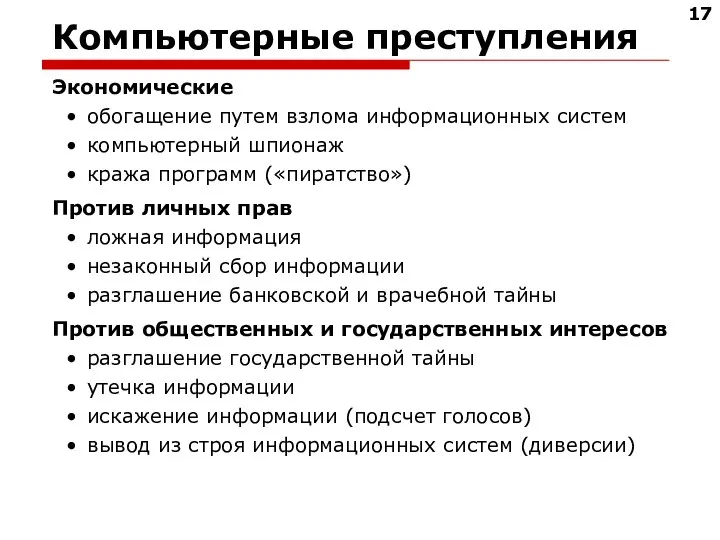 17

Компьютерные преступления

Экономические
• обогащение путем взлома информационных систем
• компьютерный шпионаж
• кража программ («пиратство»)

Против личных прав
• ложная информация
• незаконный сбор информации
• разглашение банковской и врачебной тайны

Против общественных и государственных интересов
• разглашение государственной тайны
• утечка информации
• искажение информации (подсчет голосов)
• вывод из строя информационных систем (диверсии)